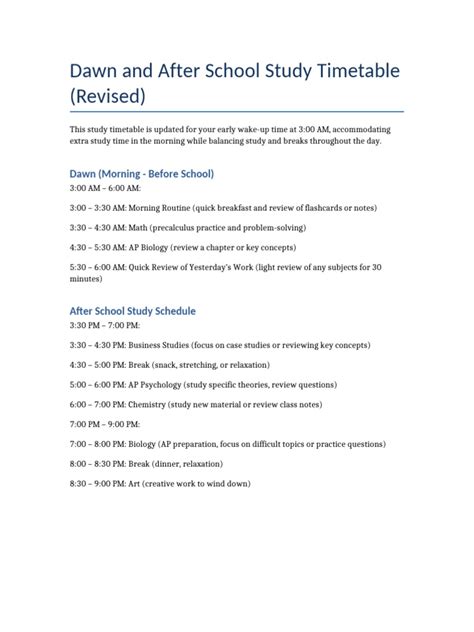 Dawn and After School Study Timetable (Revised)

This study timetable is updated for your early wake-up time at 3:00 AM, accommodating extra study time in the morning while balancing study and breaks throughout the day.

Dawn (Morning - Before School)

3:00 AM – 6:00 AM:

3:00 – 3:30 AM: Morning Routine (quick breakfast and review of flashcards or notes)

3:30 – 4:30 AM: Math (precalculus practice and problem-solving)

4:30 – 5:30 AM: AP Biology (review a chapter or key concepts)

5:30 – 6:00 AM: Quick Review of Yesterday's Work (light review of any subjects for 30 minutes)

After School Study Schedule

3:30 PM – 7:00 PM:

3:30 – 4:30 PM: Business Studies (focus on case studies or reviewing key concepts)

4:30 – 5:00 PM: Break (snack, stretching, or relaxation)

5:00 – 6:00 PM: AP Psychology (study specific theories, review questions)

6:00 – 7:00 PM: Chemistry (study new material or review class notes)

7:00 PM – 9:00 PM:

7:00 – 8:00 PM: Biology (AP preparation, focus on difficult topics or practice questions)

8:00 – 8:30 PM: Break (dinner, relaxation)

8:30 – 9:00 PM: Art (creative work to wind down)